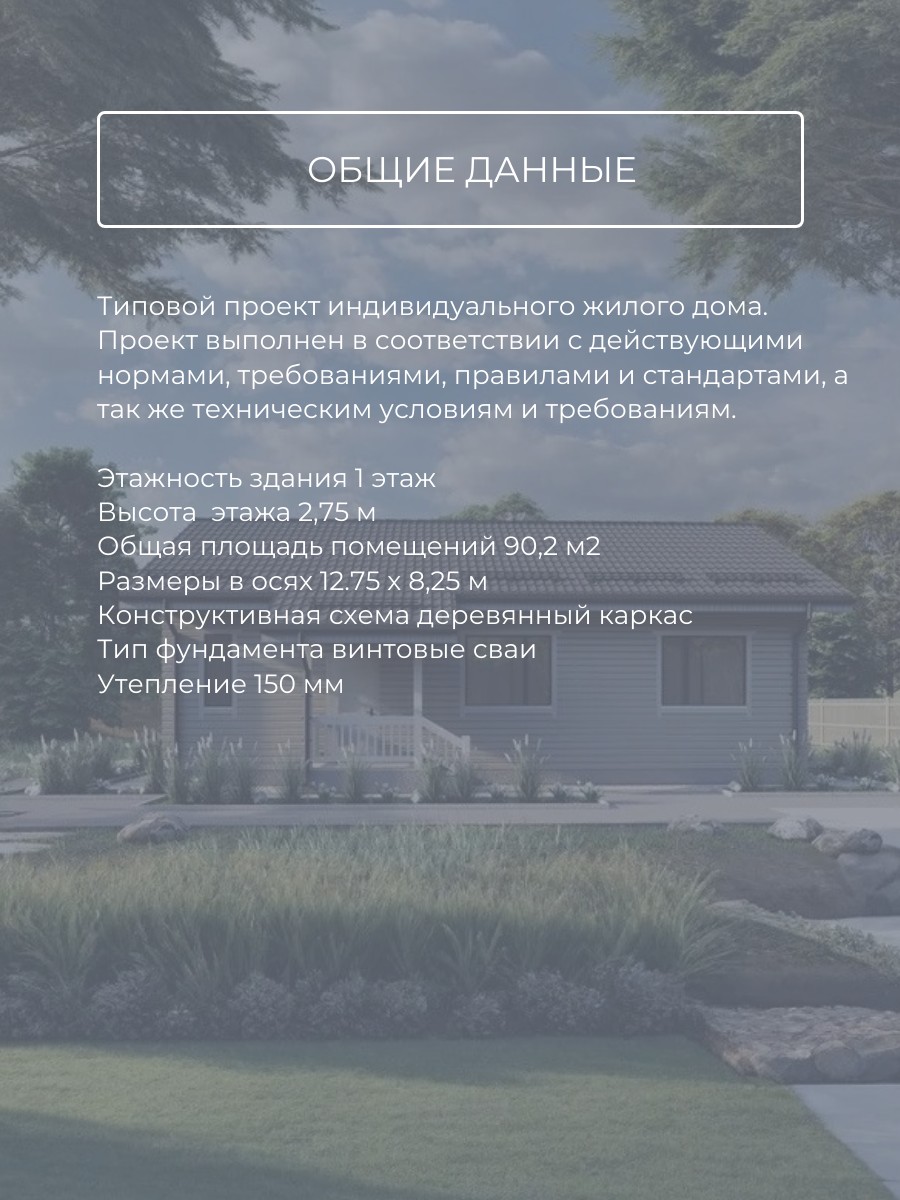 ОБЩИЕ ДАННЫЕ

Типовой проект индивидуального жилого дома. Проект выполнен в соответствии с действующими нормами, требованиями, правилами и стандартами, а так же техническим условиям и требованиям.

Этажность здания 1 этаж
Высота  этажа 2,75 м
Общая площадь помещений 90,2 м2
Размеры в осях 12.75 х 8,25 м
Конструктивная схема деревянный каркас
Тип фундамента винтовые сваи
Утепление 150 мм